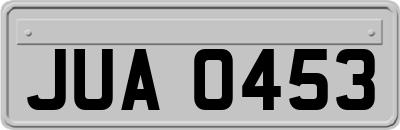 JUA 0453